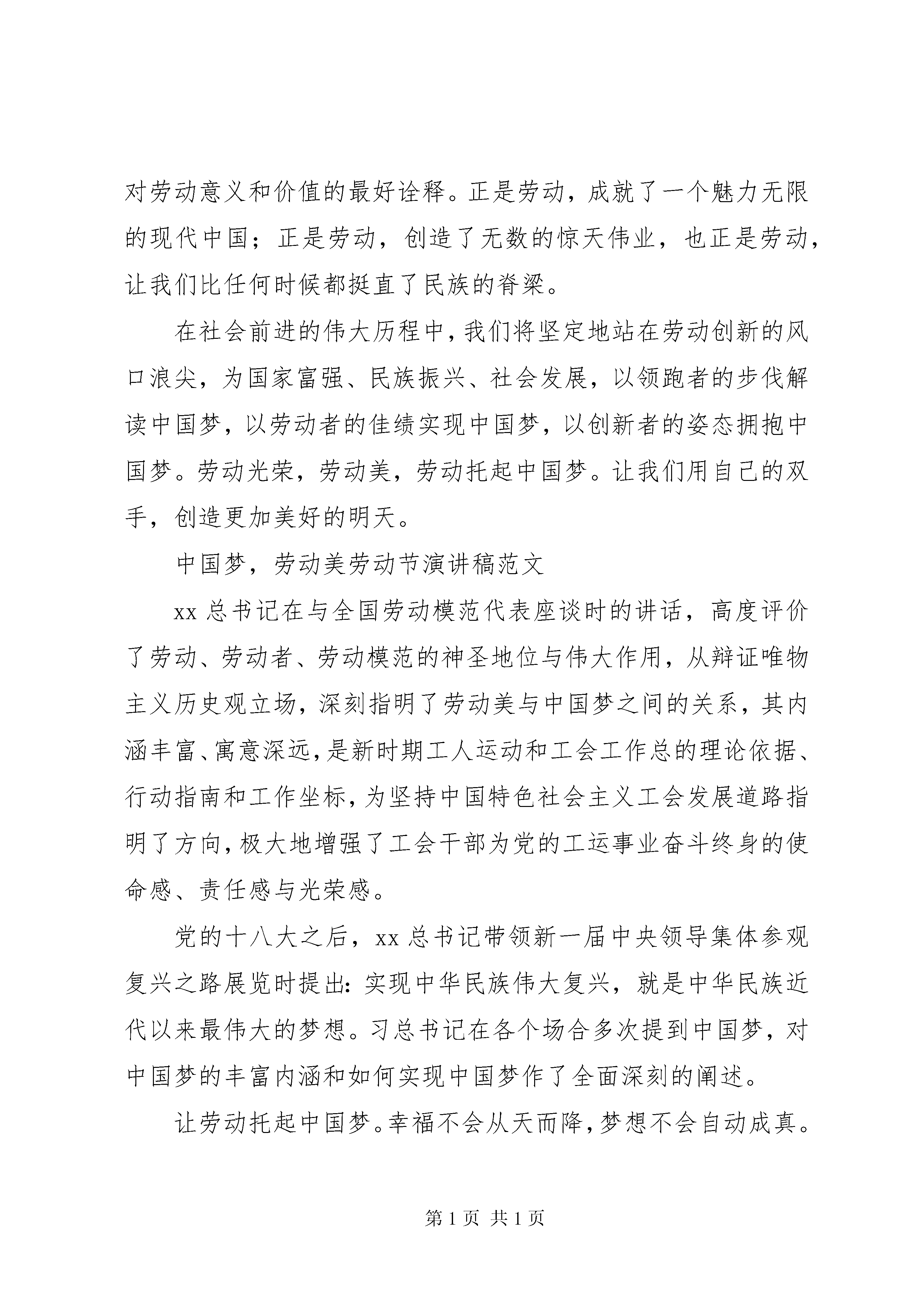 对劳动意义和价值的最好诠释。正是劳动，成就了一个魅力无限的现代中国；正是劳动，创造了无数的惊天伟业，也正是劳动，让我们比任何时候都挺直了民族的脊梁。

在社会前进的伟大历程中，我们将坚定地站在劳动创新的风口浪尖，为国家富强、民族振兴、社会发展，以领跑者的步伐解读中国梦，以劳动者的佳绩实现中国梦，以创新者的姿态拥抱中国梦。劳动光荣，劳动美，劳动托起中国梦。让我们用自己的双手，创造更加美好的明天。

中国梦，劳动美劳动节演讲稿范文

xx 总书记在与全国劳动模范代表座谈时的讲话，高度评价了劳动、劳动者、劳动模范的神圣地位与伟大作用，从辩证唯物主义历史观立场，深刻指明了劳动美与中国梦之间的关系，其内涵丰富、寓意深远，是新时期工人运动和工会工作总的理论依据、行动指南和工作坐标，为坚持中国特色社会主义工会发展道路指明了方向，极大地增强了工会干部为党的工运事业奋斗终身的使命感、责任感与光荣感。

党的十八大之后，xx 总书记带领新一届中央领导集体参观复兴之路展览时提出：实现中华民族伟大复兴，就是中华民族近代以来最伟大的梦想。习总书记在各个场合多次提到中国梦，对中国梦的丰富内涵和如何实现中国梦作了全面深刻的阐述。

让劳动托起中国梦。幸福不会从天而降，梦想不会自动成真。

第 1 页 共 1 页